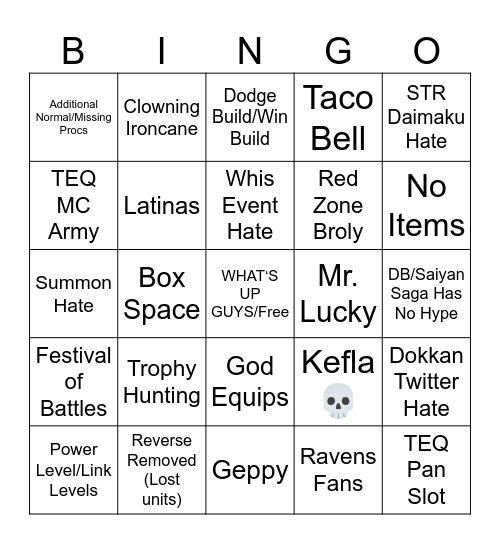 | B | I | N | G | O |
|---|---|---|---|---|
| Additional Normal/Missing Procs | Clowning Ironcane | Dodge Build/Win Build | Taco Bell | STR Daimaku Hate |
| TEQ MC Army | Latinas | Whis Event Hate | Red Zone Broly | No Items |
| Summon Hate | Box Space | WHAT'S UP GUYS/Free | Mr. Lucky | DB/Saiyan Saga Has No Hype |
| Festival of Battles | Trophy Hunting | God Equips | Kefla 💀 | Dokkan Twitter Hate |
| Power Level/Link Levels | Reverse Removed (Lost units) | Geppy | Ravens Fans | TEQ Pan Slot |